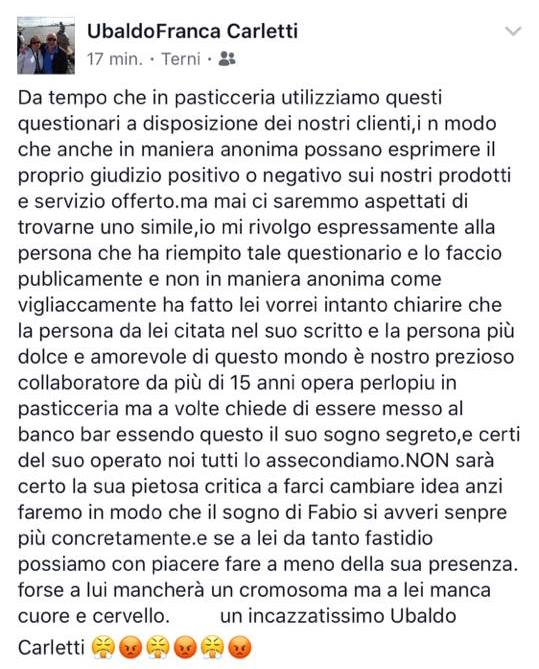 UbaldoFranca Carletti
17 min. · Terni ·

Da tempo che in pasticceria utilizziamo questi questionari a disposizione dei nostri clienti,i n modo che anche in maniera anonima possano esprimere il proprio giudizio positivo o negativo sui nostri prodotti e servizio offerto.ma mai ci saremmo aspettati di trovarne uno simile,io mi rivolgo espressamente alla persona che ha riempito tale questionario e lo faccio publicamente e non in maniera anonima come vigliaccamente ha fatto lei vorrei intanto chiarire che la persona da lei citata nel suo scritto e la persona più dolce e amorevole di questo mondo è nostro prezioso collaboratore da più di 15 anni opera perlopiu in pasticceria ma a volte chiede di essere messo al banco bar essendo questo il suo sogno segreto,e certi del suo operato noi tutti lo assecondiamo.NON sarà certo la sua pietosa critica a farci cambiare idea anzi faremo in modo che il sogno di Fabio si avveri senpre più concretamente.e se a lei da tanto fastidio possiamo con piacere fare a meno della sua presenza. forse a lui mancherà un cromosoma ma a lei manca cuore e cervello. un incazzatissimo Ubaldo Carletti 😤😡😤😡😤😡